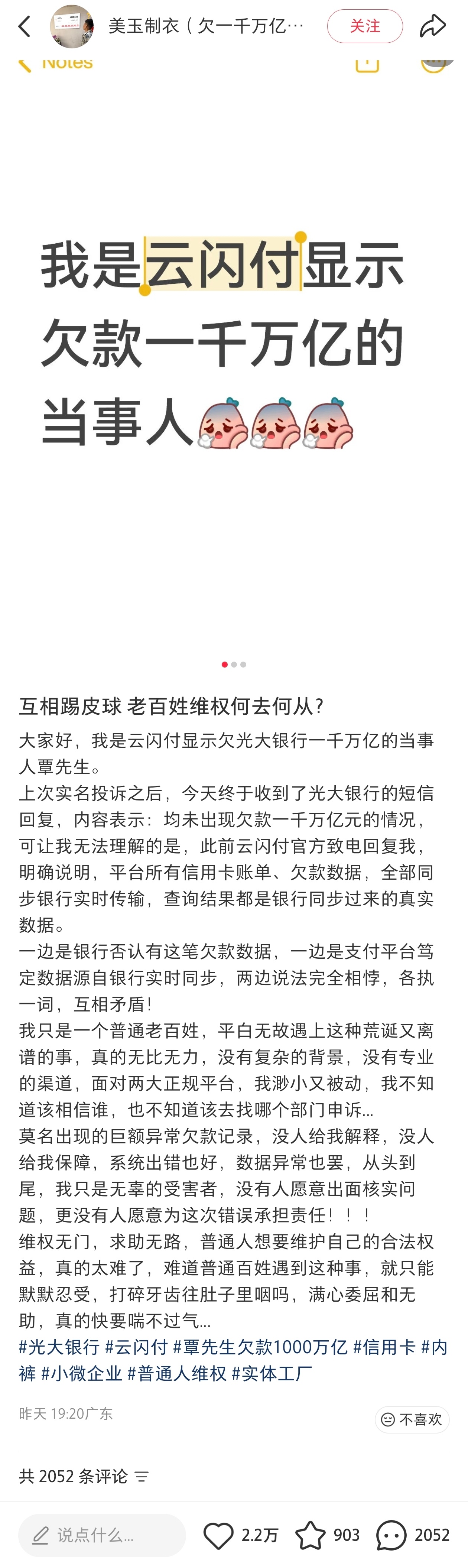 美玉制衣（欠一千万亿…
关注

Notes

我是云闪付显示欠款一千万亿的当事人

互相踢皮球 老百姓维权何去何从？

大家好，我是云闪付显示欠光大银行一千万亿的当事人覃先生。
上次实名投诉之后，今天终于收到了光大银行的短信回复，内容表示：均未出现欠款一千万亿元的情况，可让我无法理解的是，此前云闪付官方致电回复我，明确说明，平台所有信用卡账单、欠款数据，全部同步银行实时传输，查询结果都是银行同步过来的真实数据。
一边是银行否认有这笔欠款数据，一边是支付平台笃定数据源自银行实时同步，两边说法完全相悖，各执一词，互相矛盾！
我只是一个普通老百姓，平白无故遇上这种荒诞又离谱的事，真的无比无力，没有复杂的背景，没有专业的渠道，面对两大正规平台，我渺小又被动，我不知道该相信谁，也不知道该去找哪个部门申诉…
莫名出现的巨额异常欠款记录，没人给我解释，没人给我保障，系统出错也好，数据异常也罢，从头到尾，我只是无辜的受害者，没有人愿意出面核实问题，更没有人愿意为这次错误承担责任！！！
维权无门，求助无路，普通人想要维护自己的合法权益，真的太难了，难道普通百姓遇到这种事，就只能默默忍受，打碎牙齿往肚子里咽吗，满心委屈和无助，真的快要喘不过气…
#光大银行 #云闪付 #覃先生欠款1000万亿 #信用卡 #内裤 #小微企业 #普通人维权 #实体工厂

昨天 19:20广东
不喜欢

共 2052 条评论

说点什么...
2.2万
903
2052